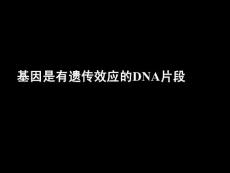 基因是有遗传效应的DNA片段